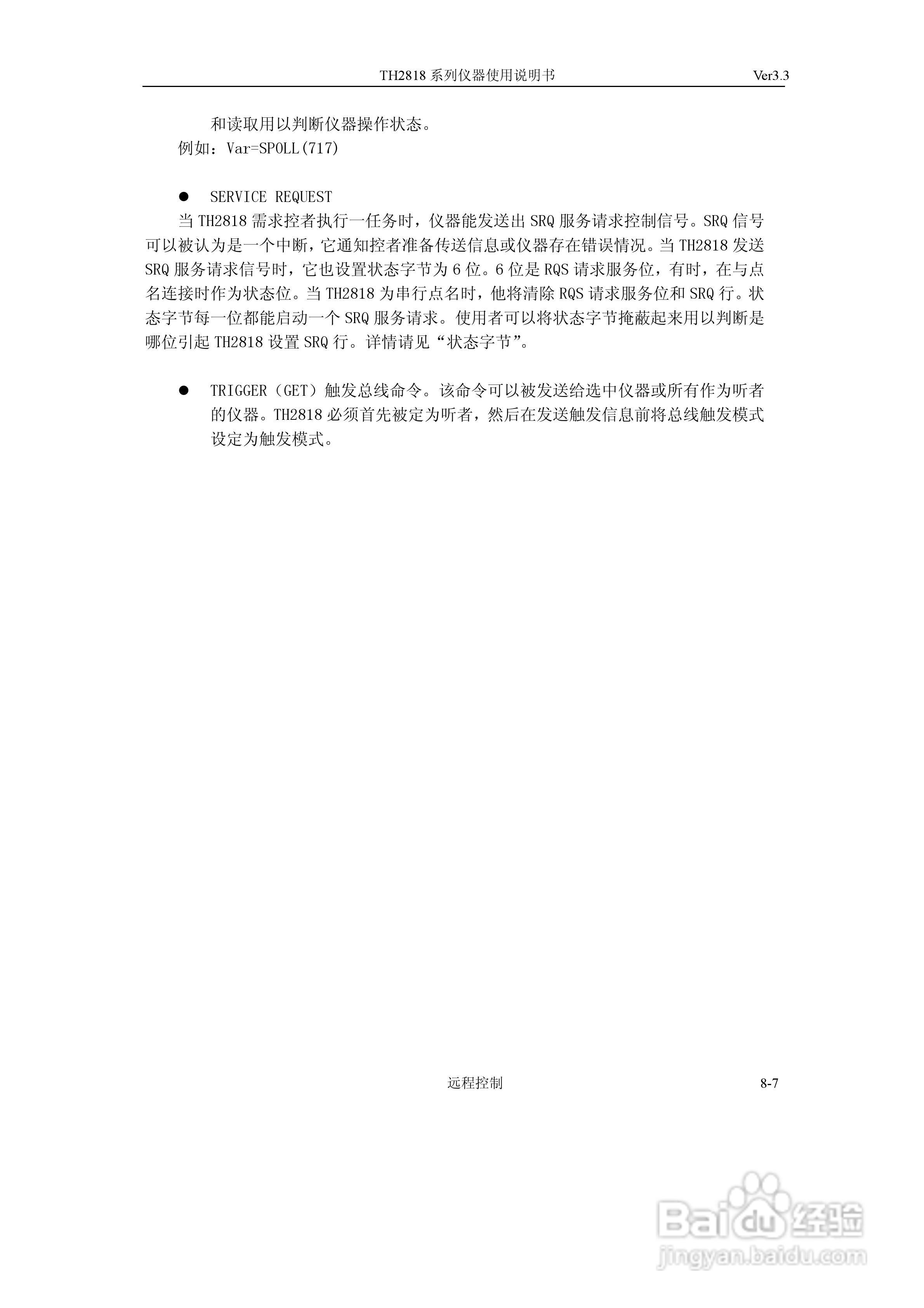 TH2818 系列仪器使用说明书 Ver3.3

和读取用以判断仪器操作状态。
例如：Var=SPOLL(717)

● SERVICE REQUEST
当 TH2818 需求控者执行一任务时，仪器能发送出 SRQ 服务请求控制信号。SRQ 信号可以被认为是一个中断，它通知控者准备传送信息或仪器存在错误情况。当 TH2818 发送 SRQ 服务请求信号时，它也设置状态字节为 6 位。6 位是 RQS 请求服务位，有时，在与点名连接时作为状态位。当 TH2818 为串行点名时，他将清除 RQS 请求服务位和 SRQ 行。状态字节每一位都能启动一个 SRQ 服务请求。使用者可以将状态字节掩蔽起来用以判断是哪位引起 TH2818 设置 SRQ 行。详情请见“状态字节”。

● TRIGGER（GET）触发总线命令。该命令可以被发送给选中仪器或所有作为听者的仪器。TH2818 必须首先被定为听者，然后在发送触发信息前将总线触发模式设定为触发模式。

远程控制 8-7

Baidu 经验
jingyan.baidu.com